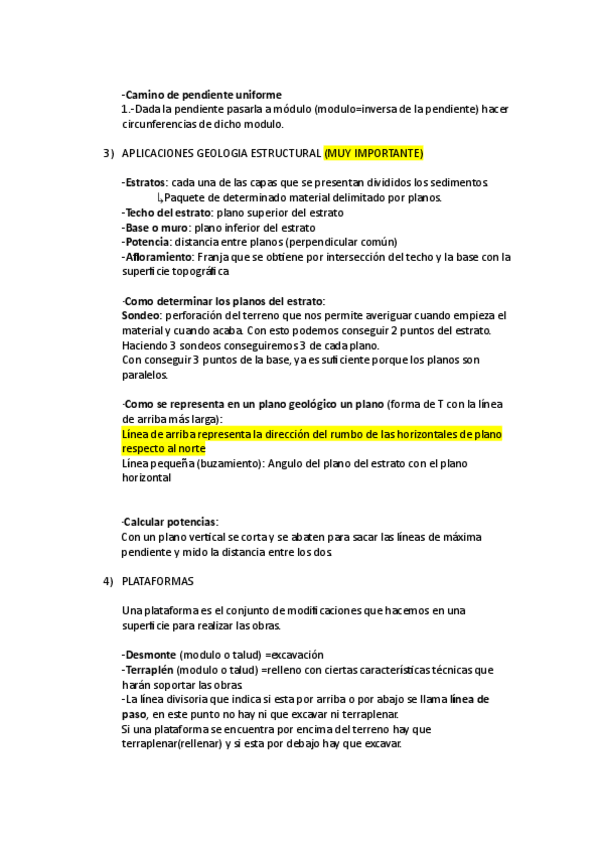 -Camino de pendiente uniforme
1.-Dada la pendiente pasarla a módulo (modulo=inversa de la pendiente) hacer circunferencias de dicho modulo.

3) APLICACIONES GEOLOGIA ESTRUCTURAL (MUY IMPORTANTE)

-Estratos: cada una de las capas que se presentan divididos los sedimentos.
↳Paquete de determinado material delimitado por planos.
-Techo del estrato: plano superior del estrato
-Base o muro: plano inferior del estrato
-Potencia: distancia entre planos (perpendicular común)
-Afloramiento: Franja que se obtiene por intersección del techo y la base con la superficie topográfica

-Como determinar los planos del estrato:
Sondeo: perforación del terreno que nos permite averiguar cuando empieza el material y cuando acaba. Con esto podemos conseguir 2 puntos del estrato. Haciendo 3 sondeos conseguiremos 3 de cada plano.
Con conseguir 3 puntos de la base, ya es suficiente porque los planos son paralelos.

-Como se representa en un plano geológico un plano (forma de T con la línea de arriba más larga):
Línea de arriba representa la dirección del rumbo de las horizontales de plano respecto al norte
Línea pequeña (buzamiento): Angulo del plano del estrato con el plano horizontal

-Calcular potencias:
Con un plano vertical se corta y se abaten para sacar las líneas de máxima pendiente y mido la distancia entre los dos.

4) PLATAFORMAS

Una plataforma es el conjunto de modificaciones que hacemos en una superficie para realizar las obras.

-Desmonte (modulo o talud) =excavación
-Terraplén (modulo o talud) =relleno con ciertas características técnicas que harán soportar las obras.
-La línea divisoria que indica si esta por arriba o por abajo se llama línea de paso, en este punto no hay ni que excavar ni terraplenar.
Si una plataforma se encuentra por encima del terreno hay que terraplenar(rellenar) y si esta por debajo hay que excavar.